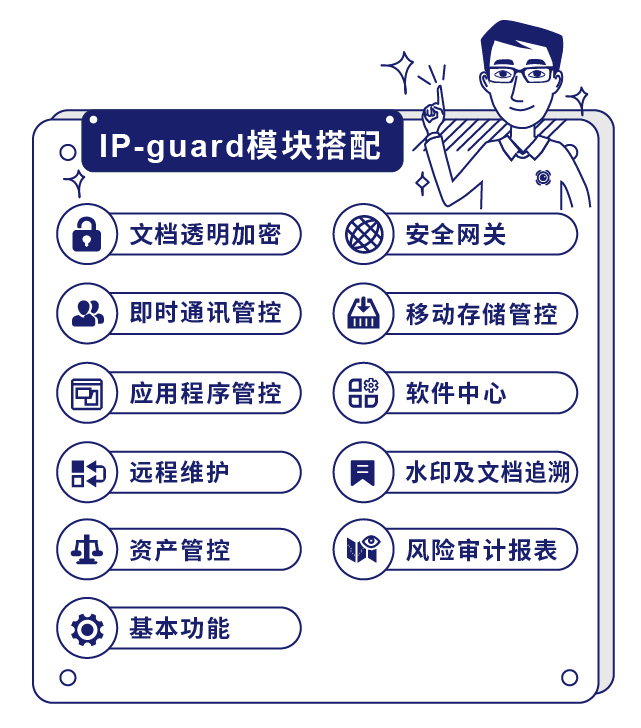 IP-guard模块搭配

文档透明加密

即时通讯管控

应用程序管控

远程维护

资产管控

基本功能

安全网关

移动存储管控

软件中心

水印及文档追溯

风险审计报表